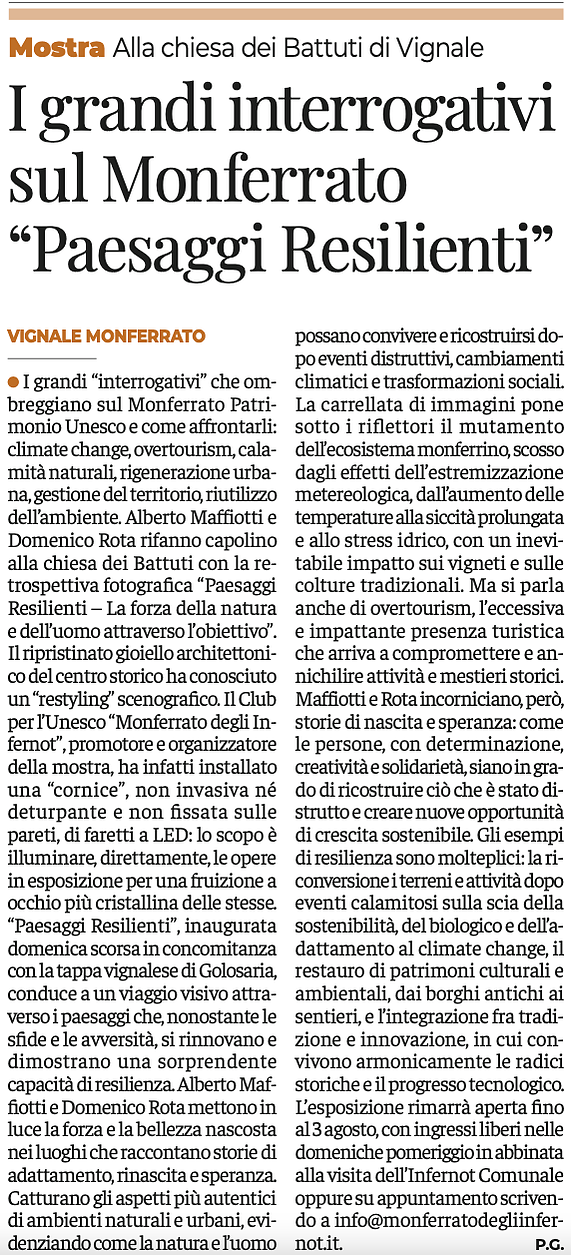 Mostra Alla chiesa dei Battuti di Vignale

I grandi interrogativi sul Monferrato “Paesaggi Resilienti”

VIGNALE MONFERRATO

I grandi “interrogativi” che ombreggiano sul Monferrato Patrimonio Unesco e come affrontarli: climate change, overtourism, calamità naturali, rigenerazione urbana, gestione del territorio, riutilizzo dell’ambiente. Alberto Maffiotti e Domenico Rota rifanno capolino alla chiesa dei Battuti con la retrospettiva fotografica “Paesaggi Resilienti – La forza della natura e dell’uomo attraverso l’obiettivo”. Il ripristinato gioiello architettonico del centro storico ha conosciuto un “restyling” scenografico. Il Club per l’Unesco “Monferrato degli Infernot”, promotore e organizzatore della mostra, ha infatti installato una “cornice”, non invasiva né deturpante e non fissata sulle pareti, di faretti a LED: lo scopo è illuminare, direttamente, le opere in esposizione per una fruizione a occhio più cristallina delle stesse. “Paesaggi Resilienti”, inaugurata domenica scorsa in concomitanza con la tappa vignalese di Golosaria, conduce a un viaggio visivo attraverso i paesaggi che, nonostante le sfide e le avversità, si rinnovano e dimostrano una sorprendente capacità di resilienza. Alberto Maffiotti e Domenico Rota mettono in luce la forza e la bellezza nascosta nei luoghi che raccontano storie di adattamento, rinascita e speranza. Catturano gli aspetti più autentici di ambienti naturali e urbani, evidenziando come la natura e l’uomo possano convivere e ricostruirsi dopo eventi distruttivi, cambiamenti climatici e trasformazioni sociali. La carrellata di immagini pone sotto i riflettori il mutamento dell’ecosistema monferrino, scosso dagli effetti dell’estremizzazione metereologica, dall’aumento delle temperature alla siccità prolungata e allo stress idrico, con un inevitabile impatto sui vigneti e sulle colture tradizionali. Ma si parla anche di overtourism, l’eccessiva e impattante presenza turistica che arriva a compromettere e annichilire attività e mestieri storici. Maffiotti e Rota incorniciano, però, storie di nascita e speranza: come le persone, con determinazione, creatività e solidarietà, siano in grado di ricostruire ciò che è stato distrutto e creare nuove opportunità di crescita sostenibile. Gli esempi di resilienza sono molteplici: la riconversione i terreni e attività dopo eventi calamitosi sulla scia della sostenibilità, del biologico e dell’adattamento al climate change, il restauro di patrimoni culturali e ambientali, dai borghi antichi ai sentieri, e l’integrazione fra tradizione e innovazione, in cui convivono armonicamente le radici storiche e il progresso tecnologico. L’esposizione rimarrà aperta fino al 3 agosto, con ingressi liberi nelle domeniche pomeriggio in abbinata alla visita dell’Infernot Comunale oppure su appuntamento scrivendo a info@monferratodegliinfernot.it.

P.G.